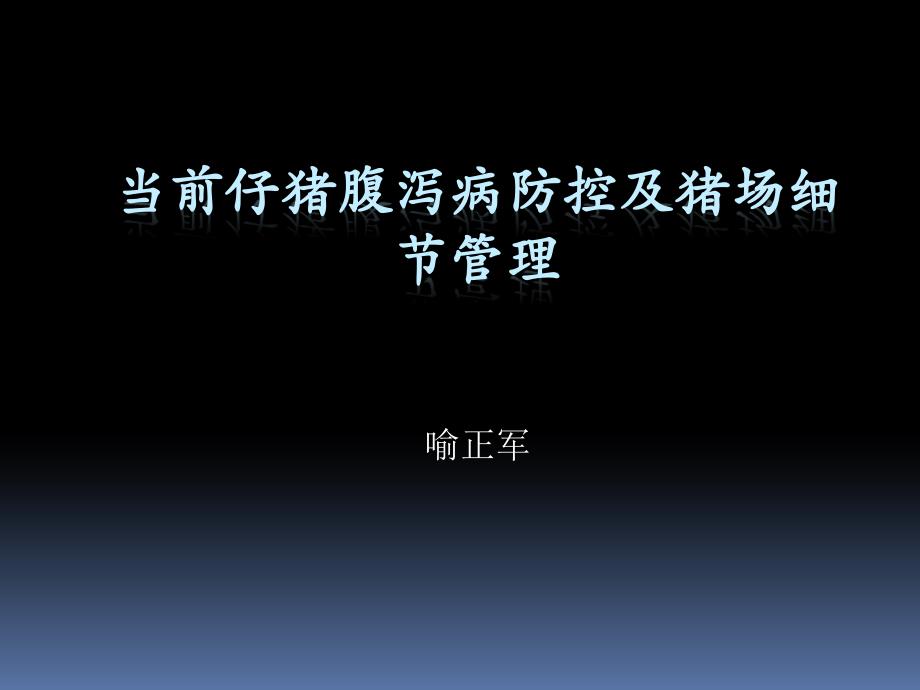 当前仔猪腹泻病防控及猪场细节管理

喻正军